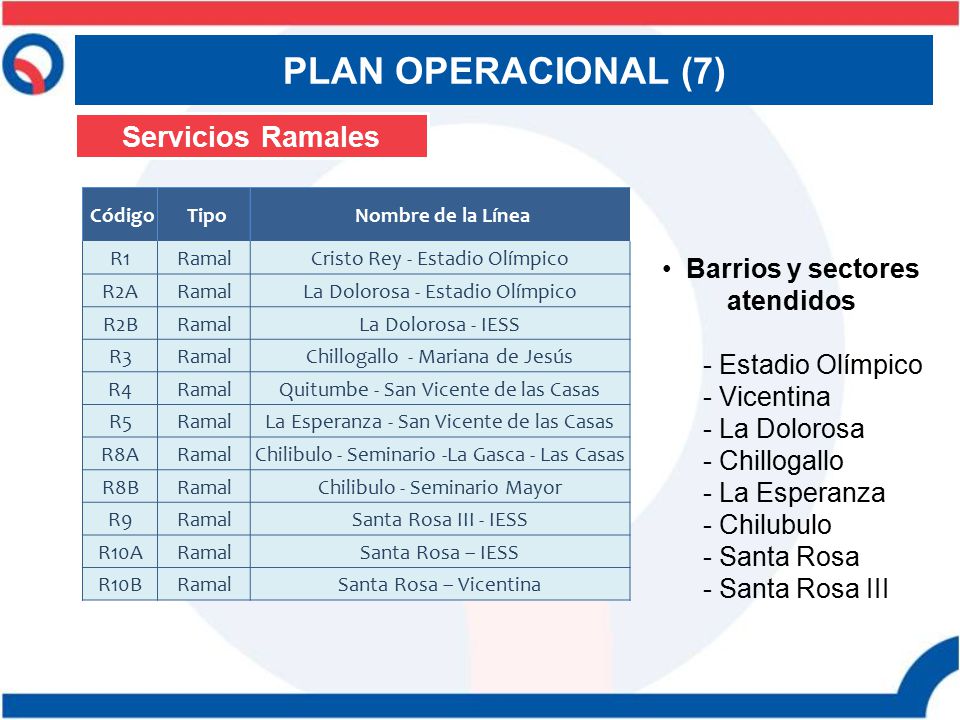 PLAN OPERACIONAL (7)

Servicios Ramales

| Código | Tipo | Nombre de la Línea |
|---|---|---|
| R1 | Ramal | Cristo Rey - Estadio Olímpico |
| R2A | Ramal | La Dolorosa - Estadio Olímpico |
| R2B | Ramal | La Dolorosa - IESS |
| R3 | Ramal | Chillogallo - Mariana de Jesús |
| R4 | Ramal | Quitumbe - San Vicente de las Casas |
| R5 | Ramal | La Esperanza - San Vicente de las Casas |
| R8A | Ramal | Chilibulo - Seminario -La Gasca - Las Casas |
| R8B | Ramal | Chilibulo - Seminario Mayor |
| R9 | Ramal | Santa Rosa III - IESS |
| R10A | Ramal | Santa Rosa – IESS |
| R10B | Ramal | Santa Rosa – Vicentina |

• Barrios y sectores atendidos

- Estadio Olímpico
- Vicentina
- La Dolorosa
- Chillogallo
- La Esperanza
- Chilubulo
- Santa Rosa
- Santa Rosa III